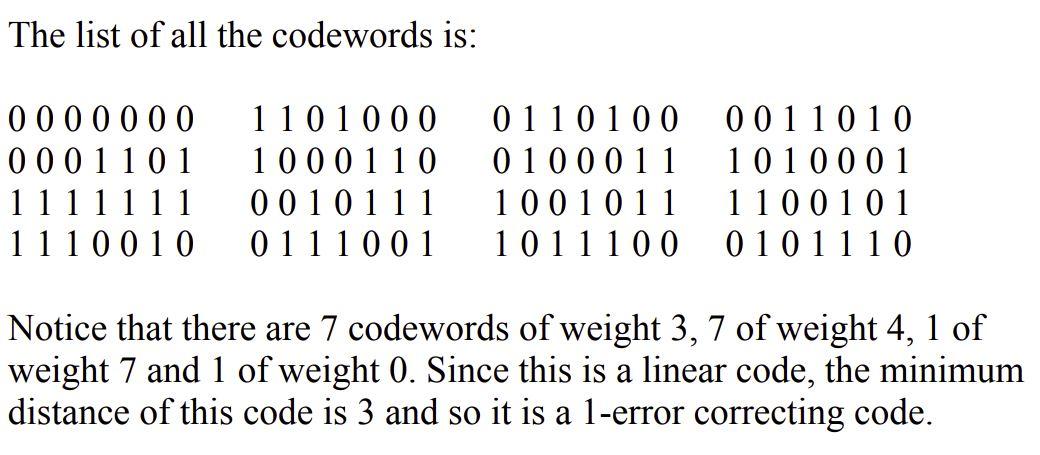 The list of all the codewords is:

| | | | |
|---|---|---|---|
| 0 0 0 0 0 0 0 | 1 1 0 1 0 0 0 | 0 1 1 0 1 0 0 | 0 0 1 1 0 1 0 |
| 0 0 0 1 1 0 1 | 1 0 0 0 1 1 0 | 0 1 0 0 0 1 1 | 1 0 1 0 0 0 1 |
| 1 1 1 1 1 1 1 | 0 0 1 0 1 1 1 | 1 0 0 1 0 1 1 | 1 1 0 0 1 0 1 |
| 1 1 1 0 0 1 0 | 0 1 1 1 0 0 1 | 1 0 1 1 1 0 0 | 0 1 0 1 1 1 0 |

Notice that there are 7 codewords of weight 3, 7 of weight 4, 1 of weight 7 and 1 of weight 0. Since this is a linear code, the minimum distance of this code is 3 and so it is a 1-error correcting code.